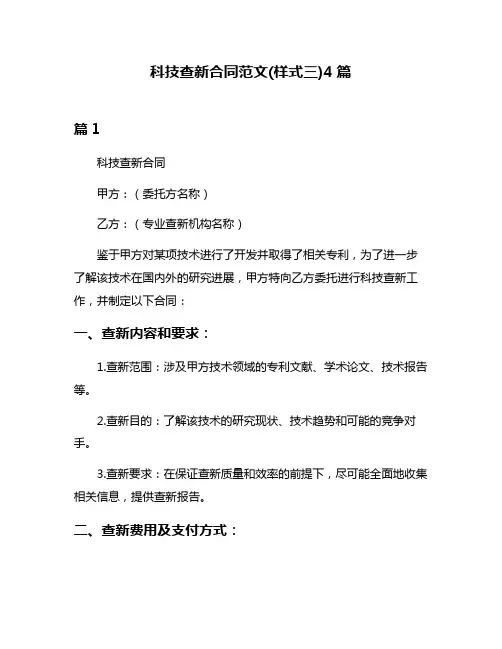 科技查新合同范文(样式三)4 篇

篇 1

科技查新合同

甲方：（委托方名称）

乙方：（专业查新机构名称）

鉴于甲方对某项技术进行了开发并取得了相关专利，为了进一步了解该技术在国内外的研究进展，甲方特向乙方委托进行科技查新工作，并制定以下合同：

一、查新内容和要求：

1.查新范围：涉及甲方技术领域的专利文献、学术论文、技术报告等。

2.查新目的：了解该技术的研究现状、技术趋势和可能的竞争对手。

3.查新要求：在保证查新质量和效率的前提下，尽可能全面地收集相关信息，提供查新报告。

二、查新费用及支付方式：